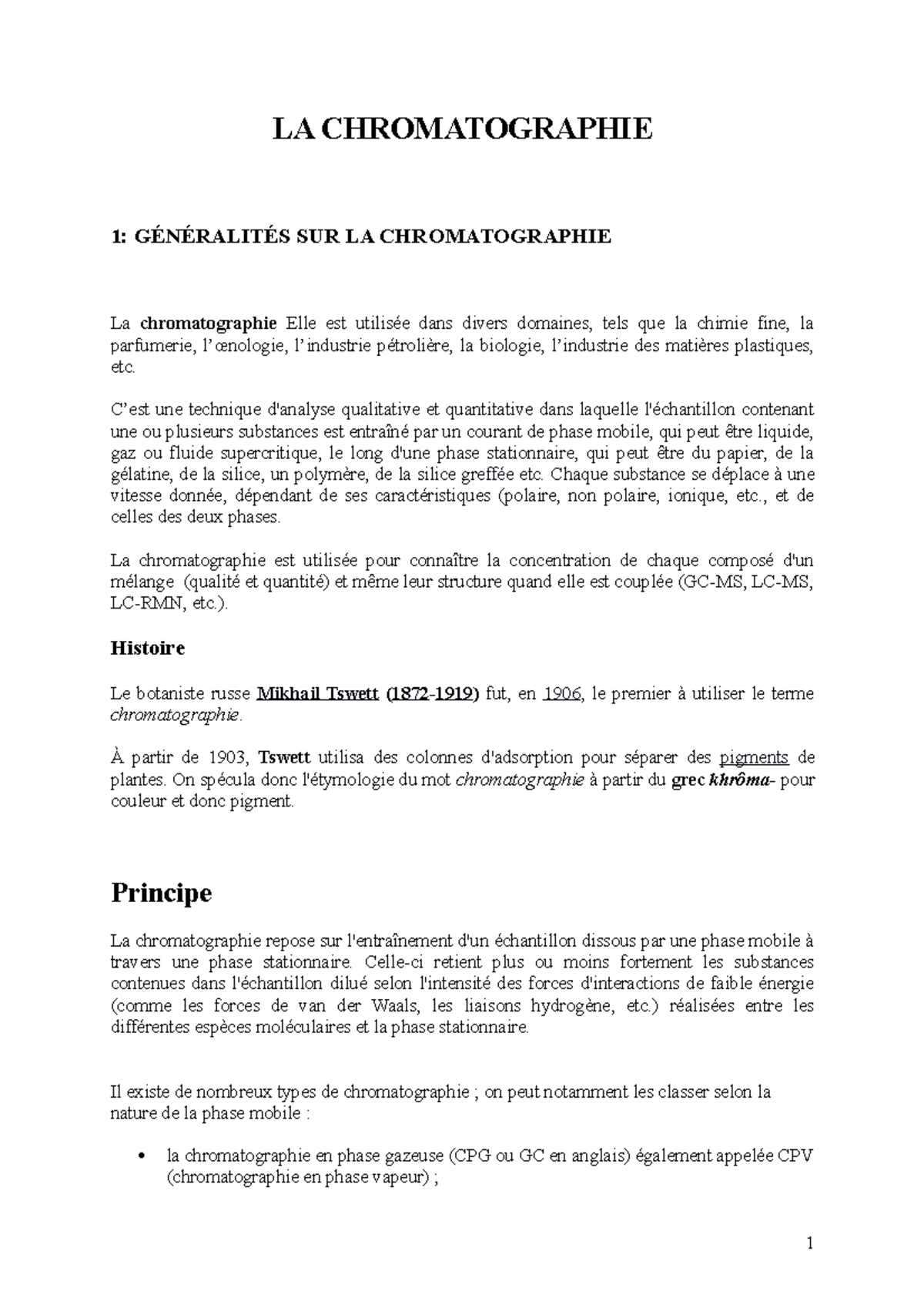 LA CHROMATOGRAPHIE

1: GÉNÉRALITÉS SUR LA CHROMATOGRAPHIE

La chromatographie Elle est utilisée dans divers domaines, tels que la chimie fine, la parfumerie, l'œnologie, l'industrie pétrolière, la biologie, l'industrie des matières plastiques, etc.

C'est une technique d'analyse qualitative et quantitative dans laquelle l'échantillon contenant une ou plusieurs substances est entraîné par un courant de phase mobile, qui peut être liquide, gaz ou fluide supercritique, le long d'une phase stationnaire, qui peut être du papier, de la gélatine, de la silice, un polymère, de la silice greffée etc. Chaque substance se déplace à une vitesse donnée, dépendant de ses caractéristiques (polaire, non polaire, ionique, etc., et de celles des deux phases.

La chromatographie est utilisée pour connaître la concentration de chaque composé d'un mélange (qualité et quantité) et même leur structure quand elle est couplée (GC-MS, LC-MS, LC-RMN, etc.).

Histoire

Le botaniste russe Mikhail Tswett (1872-1919) fut, en 1906, le premier à utiliser le terme chromatographie.

À partir de 1903, Tswett utilisa des colonnes d'adsorption pour séparer des pigments de plantes. On spécula donc l'étymologie du mot chromatographie à partir du grec khrôma- pour couleur et donc pigment.

Principe

La chromatographie repose sur l'entraînement d'un échantillon dissous par une phase mobile à travers une phase stationnaire. Celle-ci retient plus ou moins fortement les substances contenues dans l'échantillon dilué selon l'intensité des forces d'interactions de faible énergie (comme les forces de van der Waals, les liaisons hydrogène, etc.) réalisées entre les différentes espèces moléculaires et la phase stationnaire.

Il existe de nombreux types de chromatographie ; on peut notamment les classer selon la nature de la phase mobile :

• la chromatographie en phase gazeuse (CPG ou GC en anglais) également appelée CPV (chromatographie en phase vapeur) ;

1